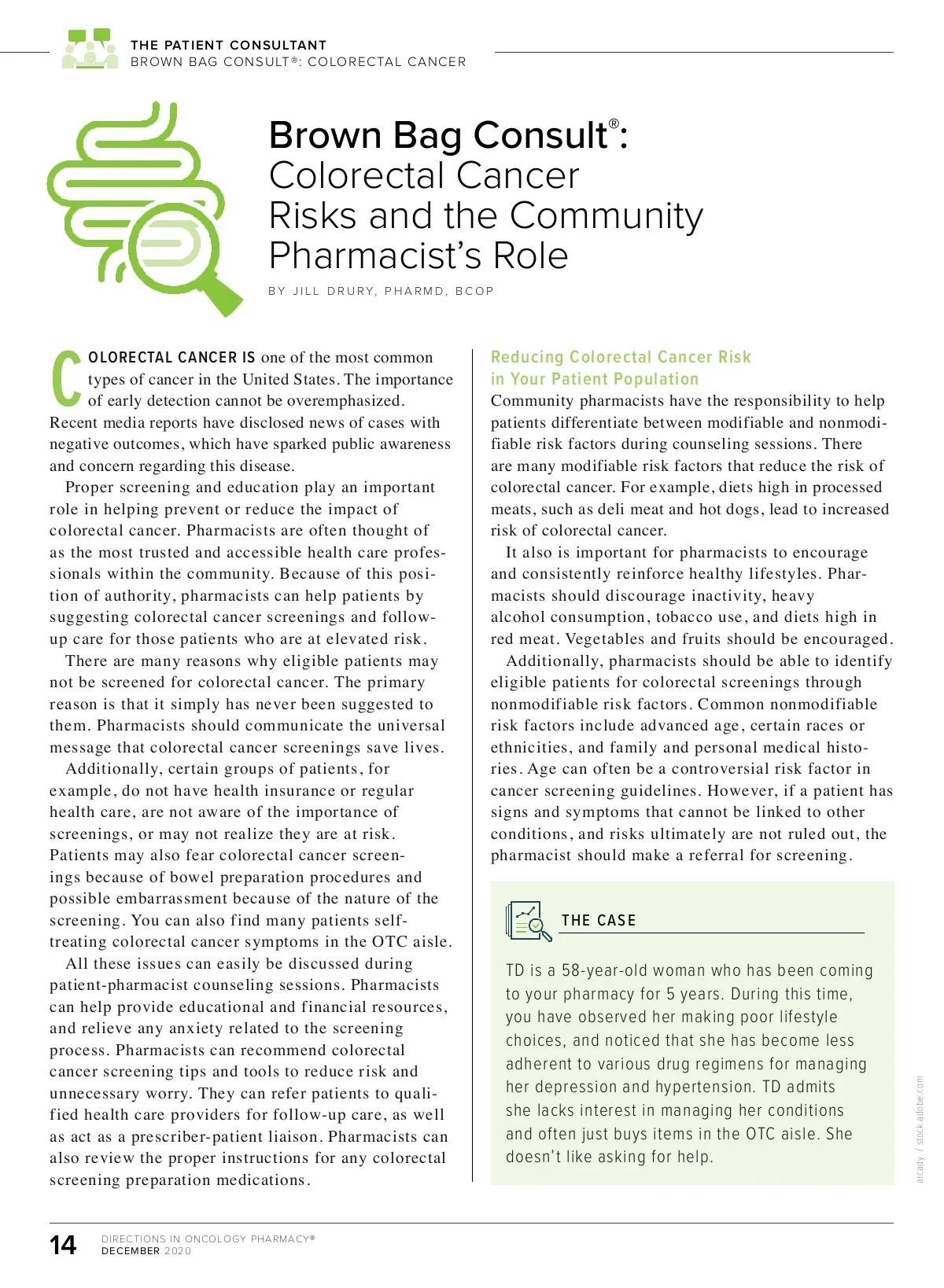 THE PATIENT CONSULTANT
BROWN BAG CONSULT®: COLORECTAL CANCER

Brown Bag Consult®: Colorectal Cancer Risks and the Community Pharmacist's Role

BY JILL DRURY, PHARMD, BCOP

COLORECTAL CANCER IS one of the most common types of cancer in the United States. The importance of early detection cannot be overemphasized. Recent media reports have disclosed news of cases with negative outcomes, which have sparked public awareness and concern regarding this disease.

Proper screening and education play an important role in helping prevent or reduce the impact of colorectal cancer. Pharmacists are often thought of as the most trusted and accessible health care professionals within the community. Because of this position of authority, pharmacists can help patients by suggesting colorectal cancer screenings and follow-up care for those patients who are at elevated risk.

There are many reasons why eligible patients may not be screened for colorectal cancer. The primary reason is that it simply has never been suggested to them. Pharmacists should communicate the universal message that colorectal cancer screenings save lives.

Additionally, certain groups of patients, for example, do not have health insurance or regular health care, are not aware of the importance of screenings, or may not realize they are at risk. Patients may also fear colorectal cancer screenings because of bowel preparation procedures and possible embarrassment because of the nature of the screening. You can also find many patients self-treating colorectal cancer symptoms in the OTC aisle.

All these issues can easily be discussed during patient-pharmacist counseling sessions. Pharmacists can help provide educational and financial resources, and relieve any anxiety related to the screening process. Pharmacists can recommend colorectal cancer screening tips and tools to reduce risk and unnecessary worry. They can refer patients to qualified health care providers for follow-up care, as well as act as a prescriber-patient liaison. Pharmacists can also review the proper instructions for any colorectal screening preparation medications.

Reducing Colorectal Cancer Risk in Your Patient Population
Community pharmacists have the responsibility to help patients differentiate between modifiable and nonmodifiable risk factors during counseling sessions. There are many modifiable risk factors that reduce the risk of colorectal cancer. For example, diets high in processed meats, such as deli meat and hot dogs, lead to increased risk of colorectal cancer.

It also is important for pharmacists to encourage and consistently reinforce healthy lifestyles. Pharmacists should discourage inactivity, heavy alcohol consumption, tobacco use, and diets high in red meat. Vegetables and fruits should be encouraged.

Additionally, pharmacists should be able to identify eligible patients for colorectal screenings through nonmodifiable risk factors. Common nonmodifiable risk factors include advanced age, certain races or ethnicities, and family and personal medical histories. Age can often be a controversial risk factor in cancer screening guidelines. However, if a patient has signs and symptoms that cannot be linked to other conditions, and risks ultimately are not ruled out, the pharmacist should make a referral for screening.

THE CASE

TD is a 58-year-old woman who has been coming to your pharmacy for 5 years. During this time, you have observed her making poor lifestyle choices, and noticed that she has become less adherent to various drug regimens for managing her depression and hypertension. TD admits she lacks interest in managing her conditions and often just buys items in the OTC aisle. She doesn't like asking for help.

arcady / stock.adobe.com

14 DIRECTIONS IN ONCOLOGY PHARMACY®
DECEMBER 2020